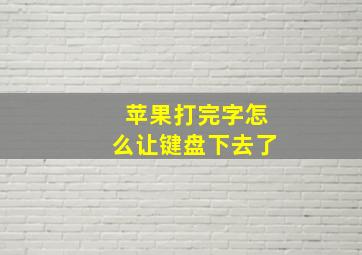 苹果打完字怎么让键盘下去了